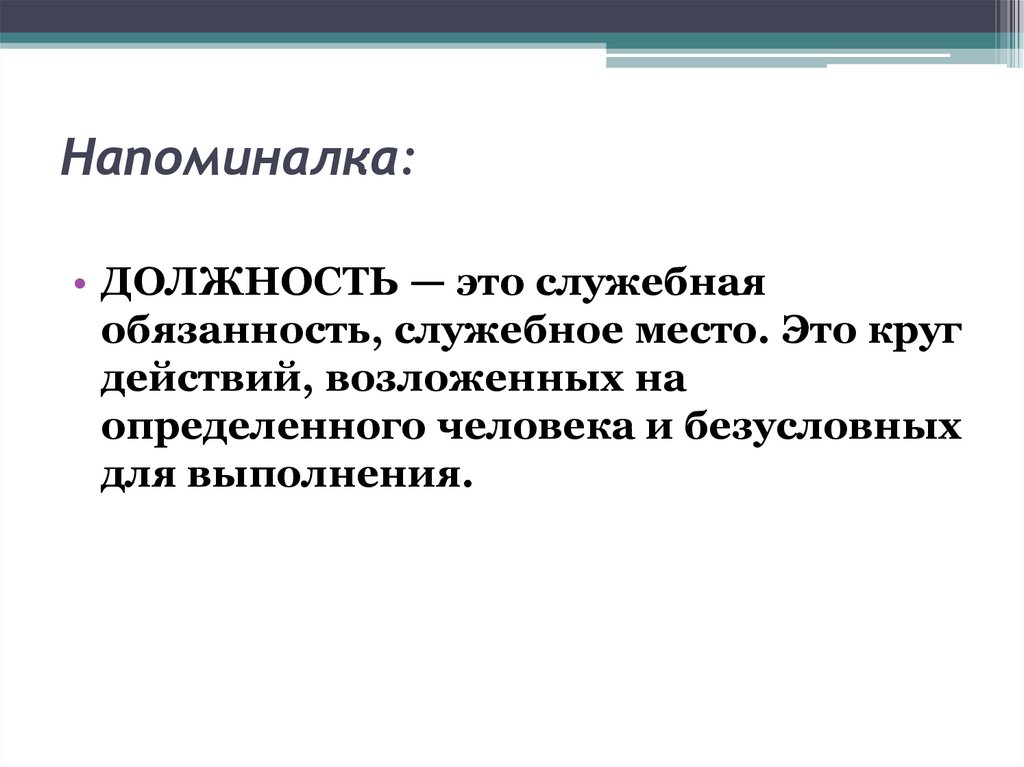 Напоминалка:

• ДОЛЖНОСТЬ — это служебная обязанность, служебное место. Это круг действий, возложенных на определенного человека и безусловных для выполнения.